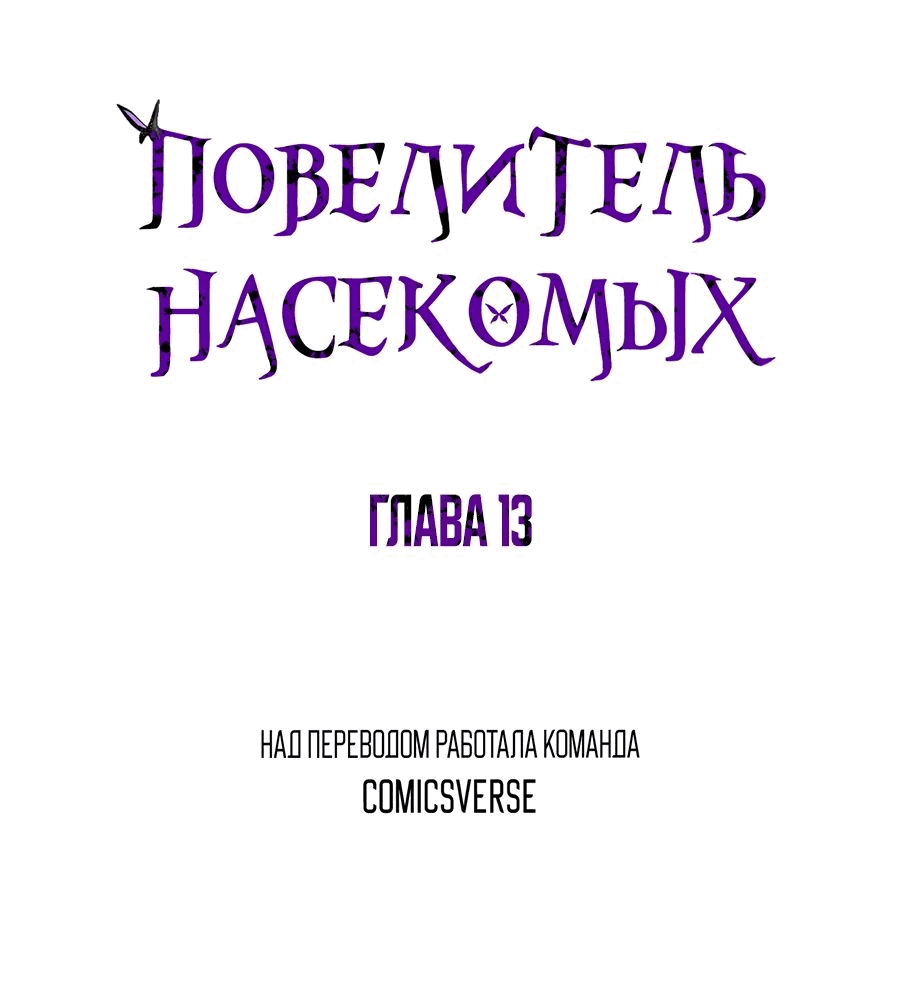 ПОВЕЛИТЕЛЬ НАСЕКОМЫХ

ГЛАВА 13

НАД ПЕРЕВОДОМ РАБОТАЛА КОМАНДА
COMICSVERSE